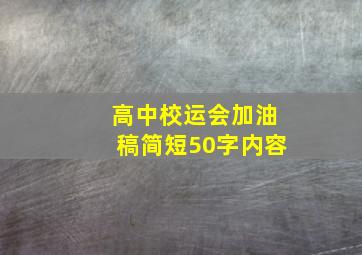 高中校运会加油稿简短50字内容